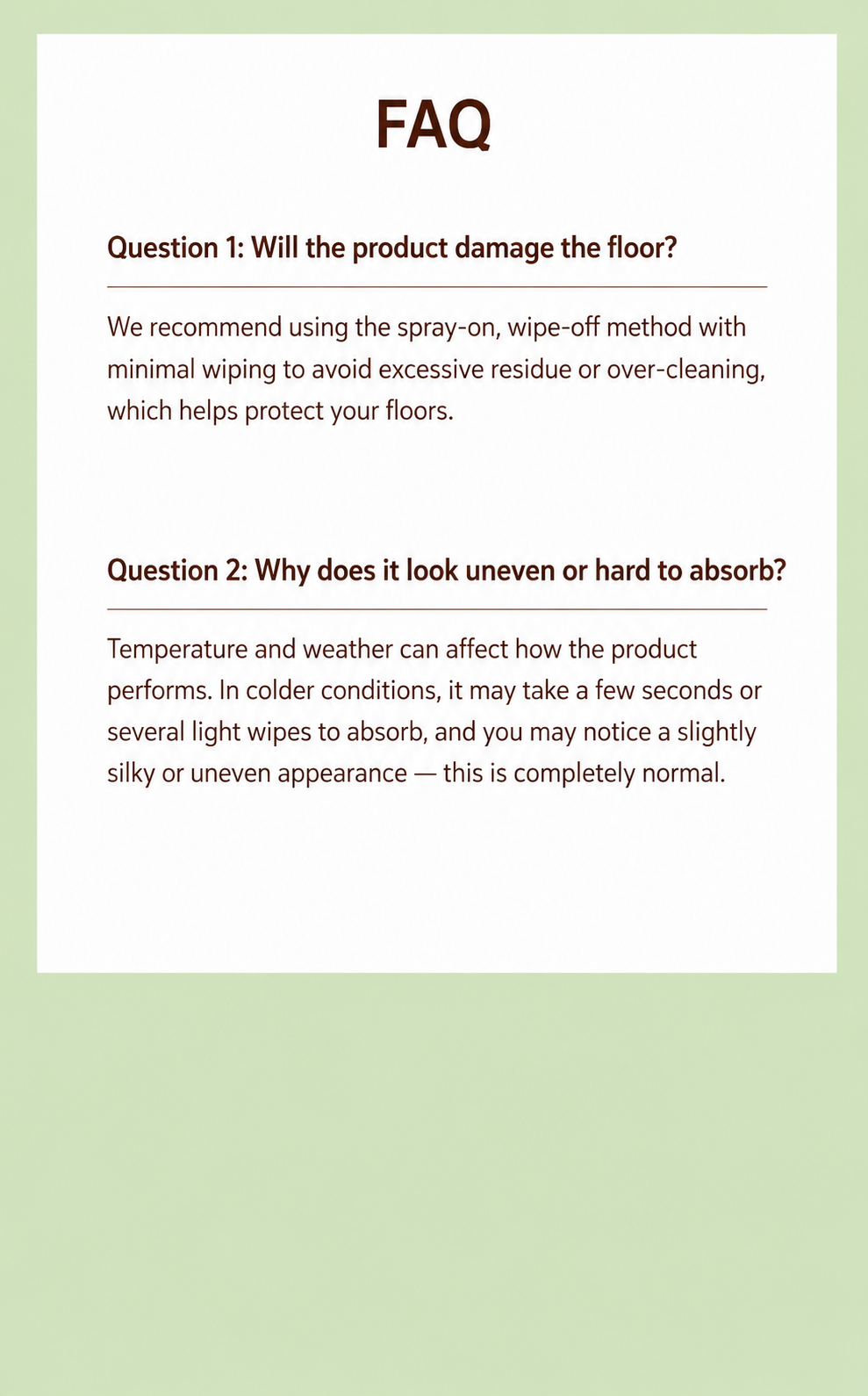 FAQ

Question 1: Will the product damage the floor?

We recommend using the spray-on, wipe-off method with minimal wiping to avoid excessive residue or over-cleaning, which helps protect your floors.

Question 2: Why does it look uneven or hard to absorb?

Temperature and weather can affect how the product performs. In colder conditions, it may take a few seconds or several light wipes to absorb, and you may notice a slightly silky or uneven appearance — this is completely normal.